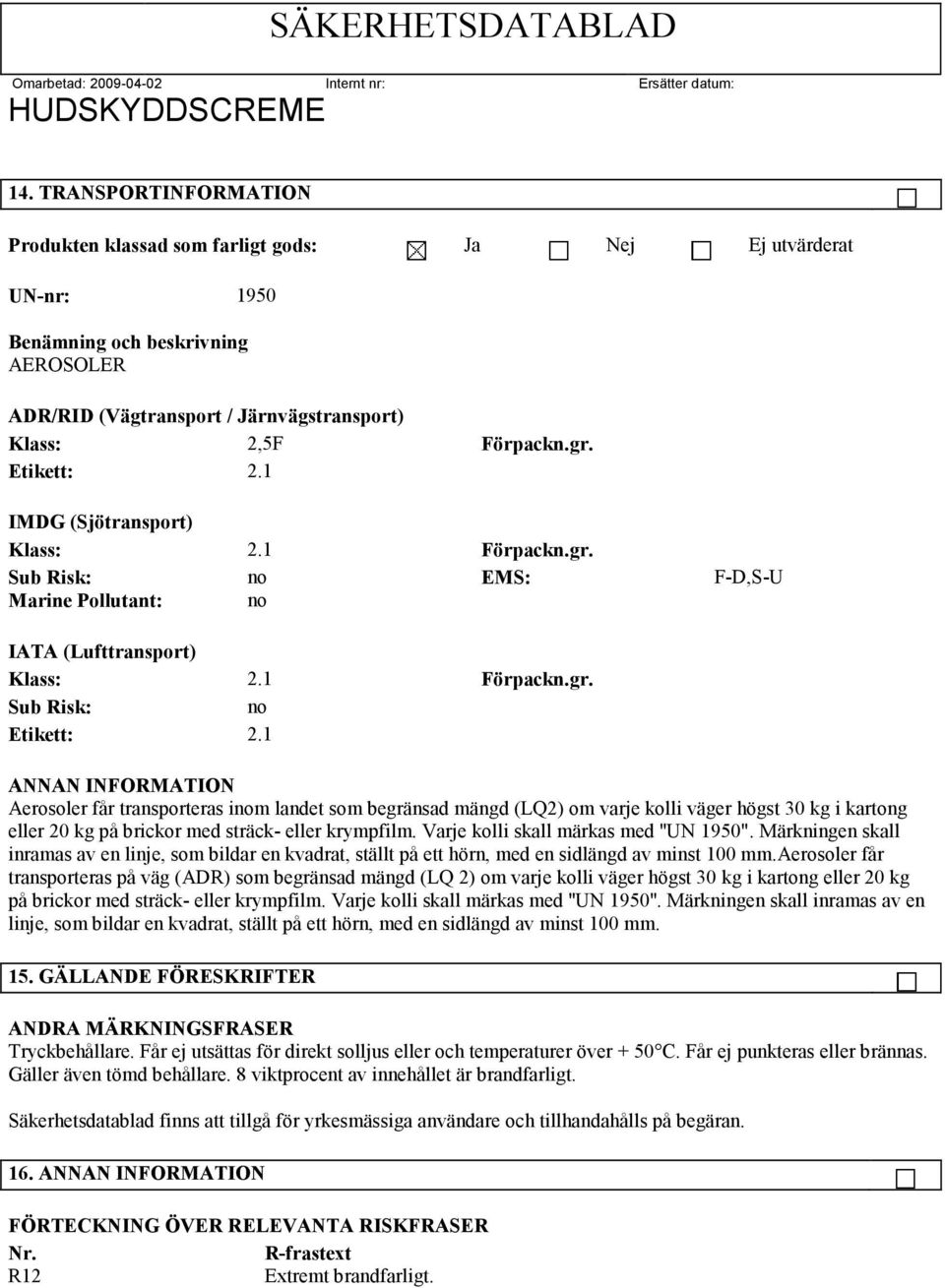 SÄKERHETSDATABLAD

Omarbetad: 2009-04-02 Internt nr: Ersätter datum:

HUDSKYDDSCREME

14. TRANSPORTINFORMATION

Produkten klassad som farligt gods: Ja Nej Ej utvärderat

UN-nr: 1950

Benämning och beskrivning
AEROSOLER

ADR/RID (Vägtransport / Järnvägstransport)
Klass: 2,5F Förpackn.gr.
Etikett: 2.1

IMDG (Sjötransport)
Klass: 2.1 Förpackn.gr.
Sub Risk: no EMS: F-D,S-U
Marine Pollutant: no

IATA (Lufttransport)
Klass: 2.1 Förpackn.gr.
Sub Risk: no
Etikett: 2.1

ANNAN INFORMATION
Aerosoler får transporteras inom landet som begränsad mängd (LQ2) om varje kolli väger högst 30 kg i kartong eller 20 kg på brickor med sträck- eller krympfilm. Varje kolli skall märkas med "UN 1950". Märkningen skall inramas av en linje, som bildar en kvadrat, ställt på ett hörn, med en sidlängd av minst 100 mm.Aerosoler får transporteras på väg (ADR) som begränsad mängd (LQ 2) om varje kolli väger högst 30 kg i kartong eller 20 kg på brickor med sträck- eller krympfilm. Varje kolli skall märkas med "UN 1950". Märkningen skall inramas av en linje, som bildar en kvadrat, ställt på ett hörn, med en sidlängd av minst 100 mm.

15. GÄLLANDE FÖRESKRIFTER

ANDRA MÄRKNINGSFRASER
Tryckbehållare. Får ej utsättas för direkt solljus eller och temperaturer över + 50°C. Får ej punkteras eller brännas. Gäller även tömd behållare. 8 viktprocent av innehållet är brandfarligt.

Säkerhetsdatablad finns att tillgå för yrkesmässiga användare och tillhandahålls på begäran.

16. ANNAN INFORMATION

FÖRTECKNING ÖVER RELEVANTA RISKFRASER

| Nr. | R-frastext |
|---|---|
| R12 | Extremt brandfarligt. |